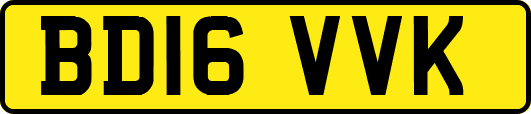 BD16 VVK